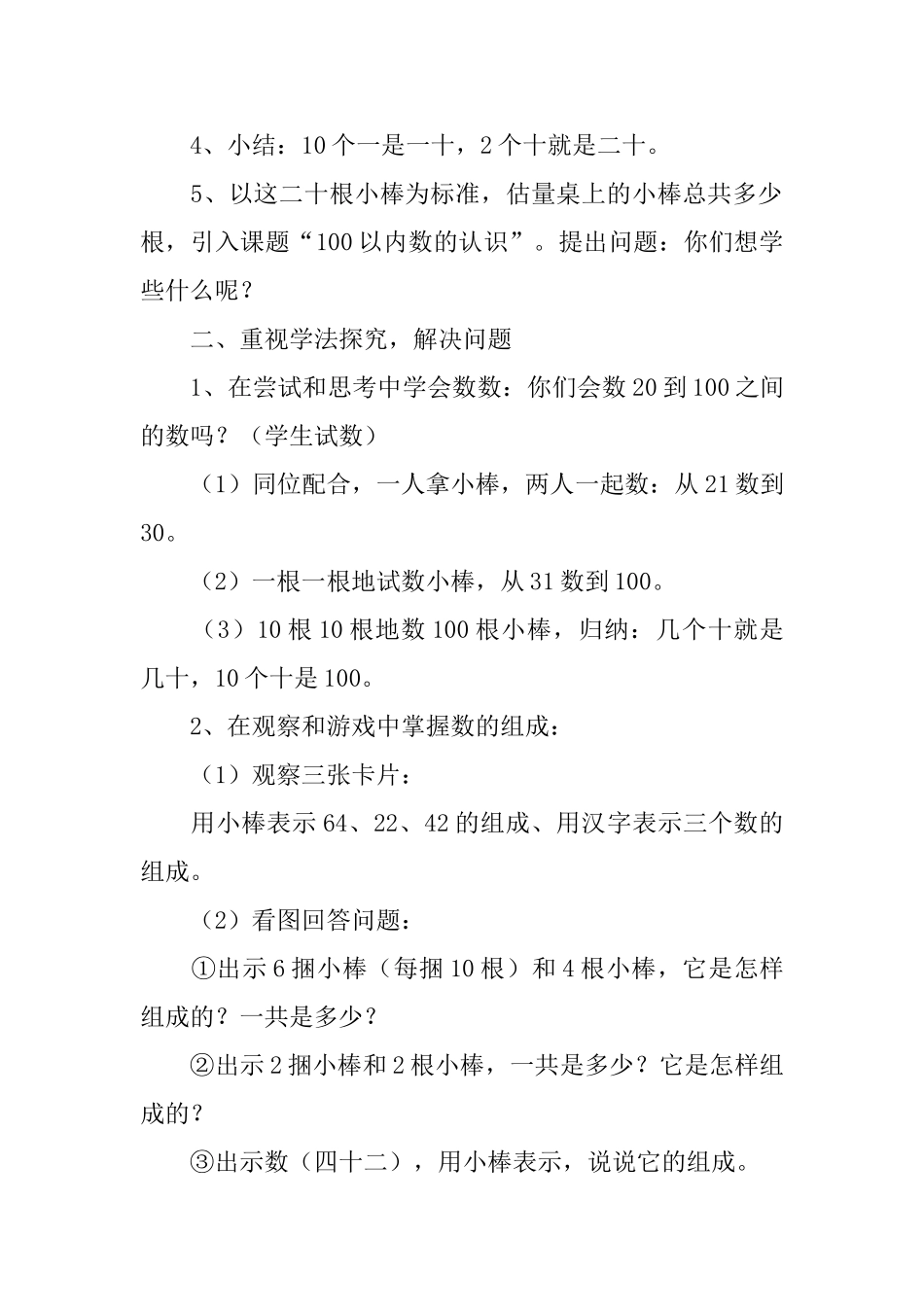 4、小结：10个一是一十，2个十就是二十。

5、以这二十根小棒为标准，估量桌上的小棒总共多少根，引入课题“100以内数的认识”。提出问题：你们想学些什么呢？

二、重视学法探究，解决问题

1、在尝试和思考中学会数数：你们会数20到100之间的数吗？（学生试数）

（1）同位配合，一人拿小棒，两人一起数：从21数到30。

（2）一根一根地试数小棒，从31数到100。

（3）10根10根地数100根小棒，归纳：几个十就是几十，10个十是100。

2、在观察和游戏中掌握数的组成：

（1）观察三张卡片：

用小棒表示64、22、42的组成、用汉字表示三个数的组成。

（2）看图回答问题：

①出示6捆小棒（每捆10根）和4根小棒，它是怎样组成的？一共是多少？

②出示2捆小棒和2根小棒，一共是多少？它是怎样组成的？

③出示数（四十二），用小棒表示，说说它的组成。